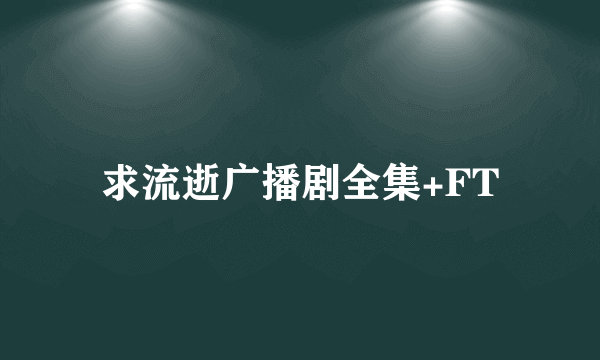 求流逝广播剧全集+FT